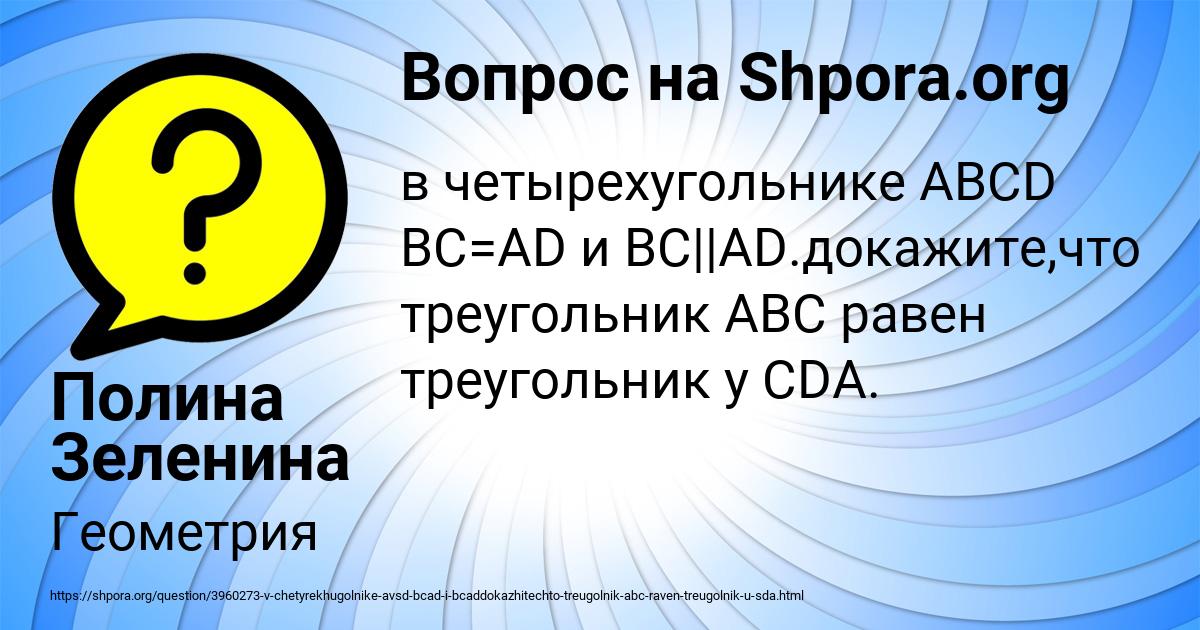 Вопрос на Shpora.org

в четырехугольнике ABCD BC=AD и BC||AD.докажите,что треугольник ABC равен треугольник у CDA.

Полина Зеленина

Геометрия

https://shpora.org/question/3960273-v-chetyrekhugolnike-avsd-bcad-i-bcaddokazhitechto-treugolnik-abc-raven-treugolnik-u-sda.html